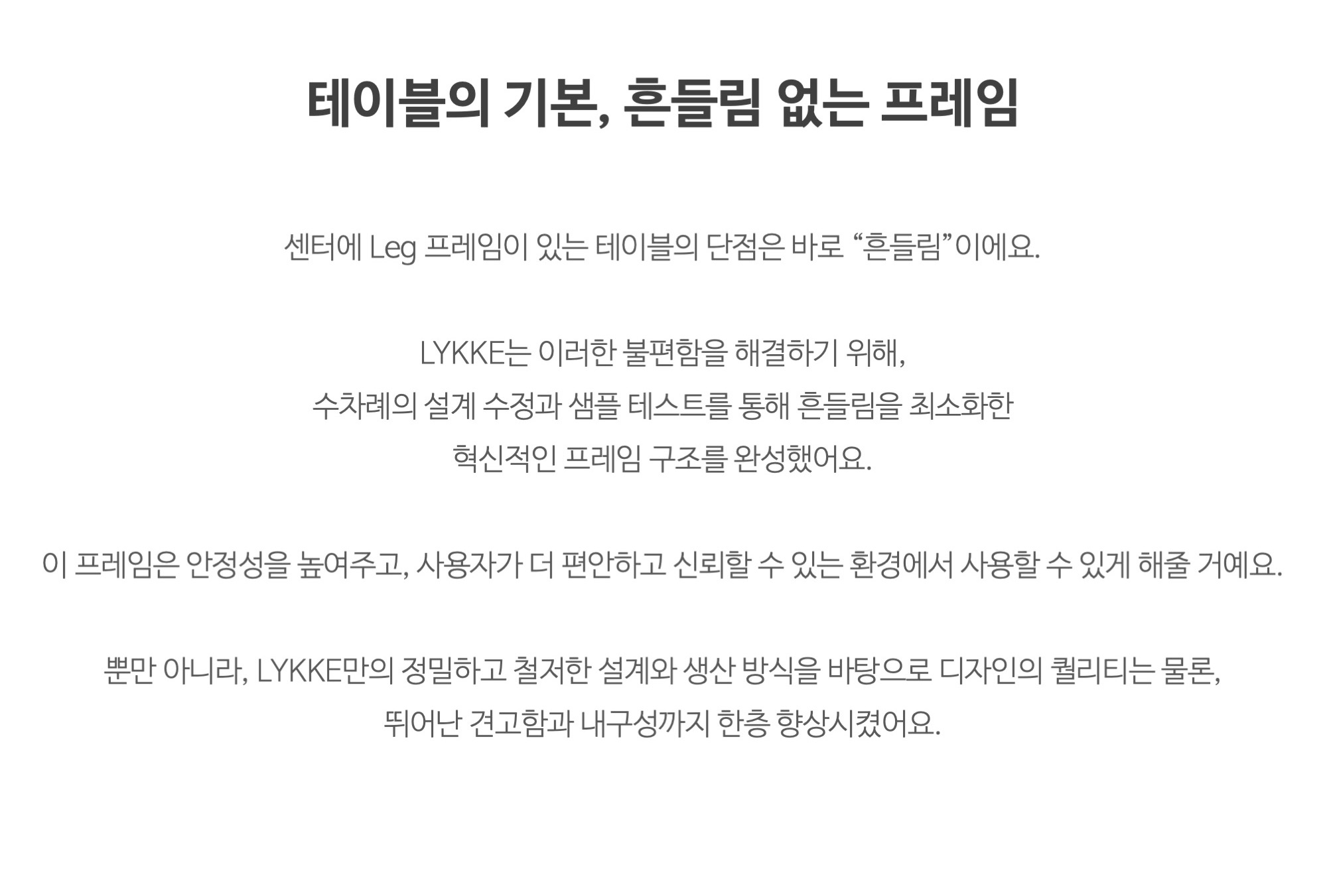 테이블의 기본, 흔들림 없는 프레임

센터에 Leg 프레임이 있는 테이블의 단점은 바로 “흔들림”이에요.

LYKKE는 이러한 불편함을 해결하기 위해, 수차례의 설계 수정과 샘플 테스트를 통해 흔들림을 최소화한 혁신적인 프레임 구조를 완성했어요.

이 프레임은 안정성을 높여주고, 사용자가 더 편안하고 신뢰할 수 있는 환경에서 사용할 수 있게 해줄 거예요.

뿐만 아니라, LYKKE만의 정밀하고 철저한 설계와 생산 방식을 바탕으로 디자인의 퀄리티는 물론, 뛰어난 견고함과 내구성까지 한층 향상시켰어요.